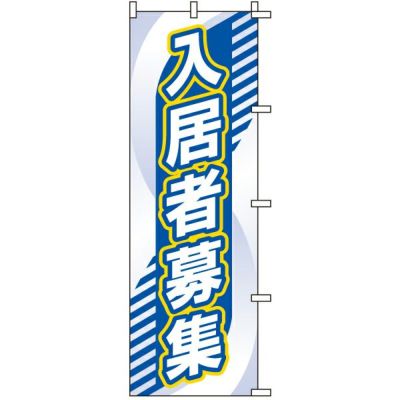 入居者募集